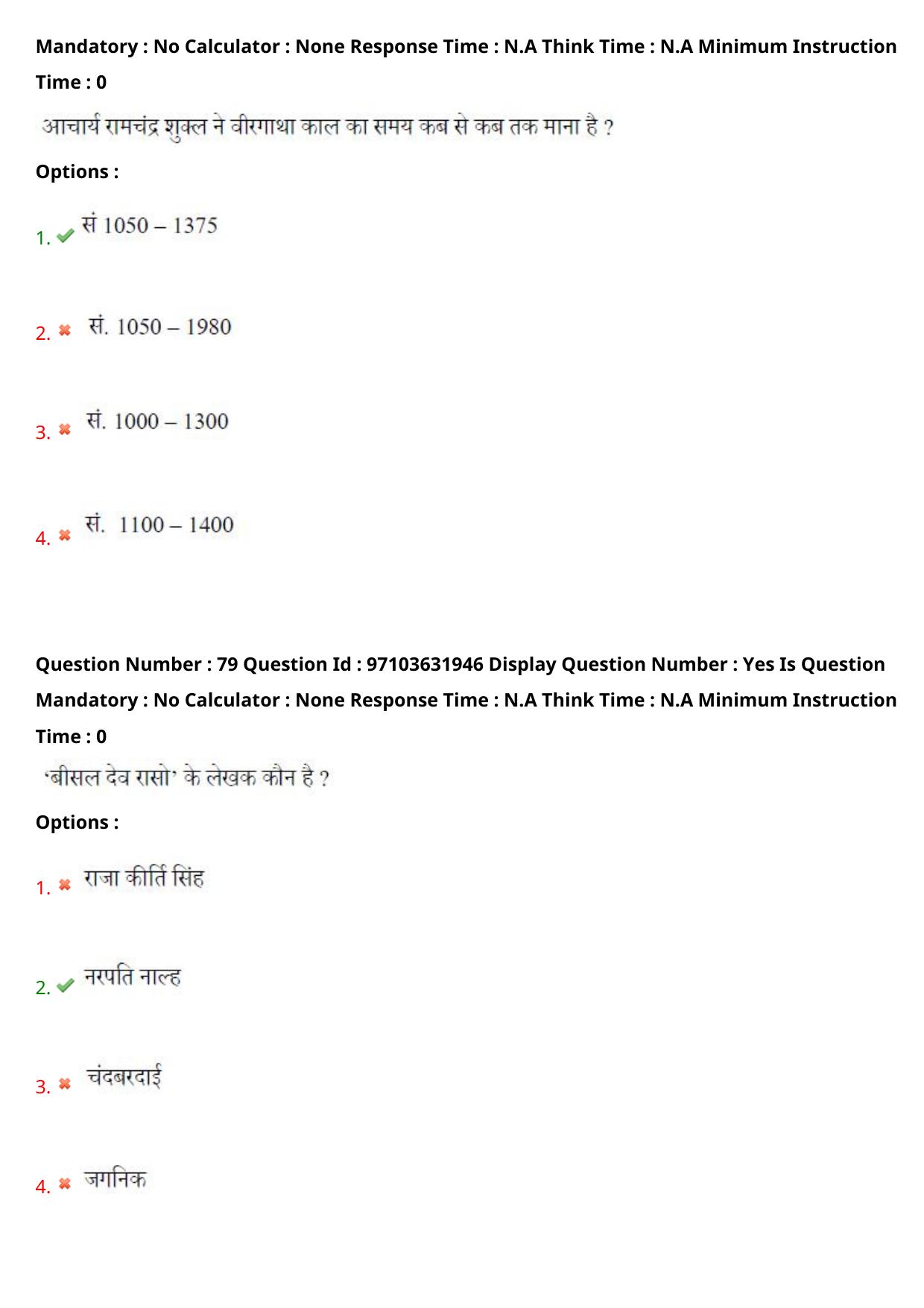 Mandatory : No Calculator : None Response Time : N.A Think Time : N.A Minimum Instruction Time : 0

आचार्य रामचंद्र शुक्ल ने वीरगाथा काल का समय कब से कब तक माना है ?

Options :

1. सं 1050 – 1375

2. सं. 1050 – 1980

3. सं. 1000 – 1300

4. सं. 1100 – 1400

Question Number : 79 Question Id : 97103631946 Display Question Number : Yes Is Question Mandatory : No Calculator : None Response Time : N.A Think Time : N.A Minimum Instruction Time : 0

'बीसल देव रासो' के लेखक कौन है ?

Options :

1. राजा कीर्ति सिंह

2. नरपति नाल्ह

3. चंदबरदाई

4. जगनिक